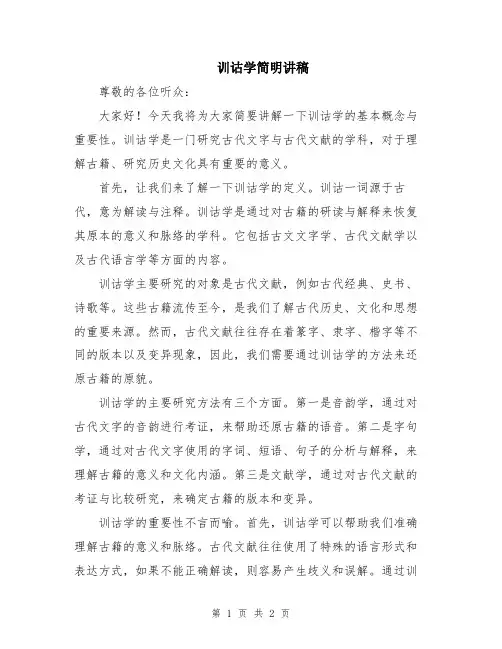 训诂学简明讲稿

尊敬的各位听众：

大家好！今天我将为大家简要讲解一下训诂学的基本概念与重要性。训诂学是一门研究古代文字与古代文献的学科，对于理解古籍、研究历史文化具有重要的意义。

首先，让我们来了解一下训诂学的定义。训诂一词源于古代，意为解读与注释。训诂学是通过对古籍的研读与解释来恢复其原本的意义和脉络的学科。它包括古文文字学、古代文献学以及古代语言学等方面的内容。

训诂学主要研究的对象是古代文献，例如古代经典、史书、诗歌等。这些古籍流传至今，是我们了解古代历史、文化和思想的重要来源。然而，古代文献往往存在着篆字、隶字、楷字等不同的版本以及变异现象，因此，我们需要通过训诂学的方法来还原古籍的原貌。

训诂学的主要研究方法有三个方面。第一是音韵学，通过对古代文字的音韵进行考证，来帮助还原古籍的语音。第二是字句学，通过对古代文字使用的字词、短语、句子的分析与解释，来理解古籍的意义和文化内涵。第三是文献学，通过对古代文献的考证与比较研究，来确定古籍的版本和变异。

训诂学的重要性不言而喻。首先，训诂学可以帮助我们准确理解古籍的意义和脉络。古代文献往往使用了特殊的语言形式和表达方式，如果不能正确解读，则容易产生歧义和误解。通过训

第 1 页 共 2 页